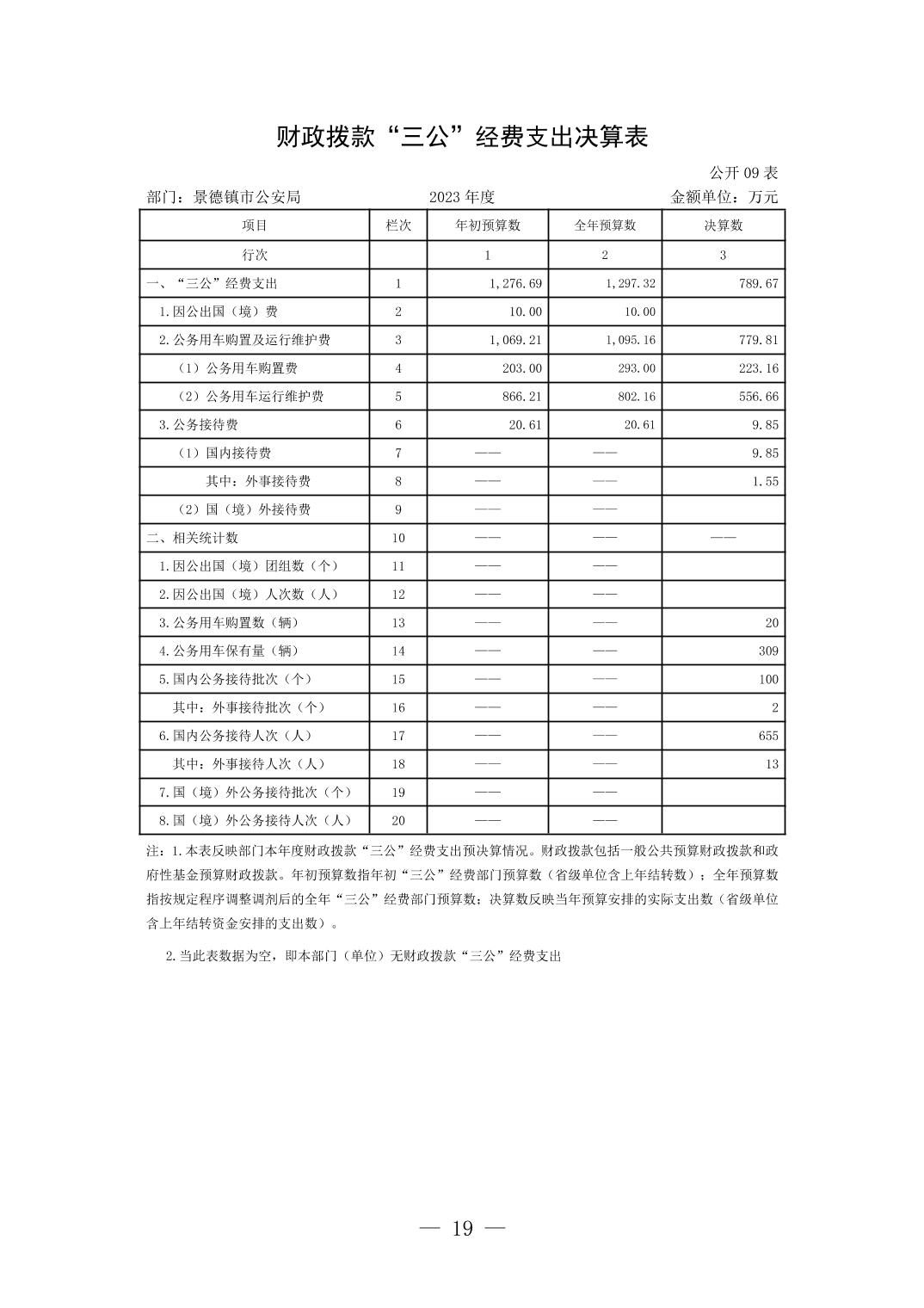 财政拨款“三公”经费支出决算表

公开 09 表

部门：景德镇市公安局　　2023 年度　　金额单位：万元

| 项目 | 栏次 | 年初预算数 | 全年预算数 | 决算数 |
|---|---|---|---|---|
| 行次 | | 1 | 2 | 3 |
| 一、“三公”经费支出 | 1 | 1,276.69 | 1,297.32 | 789.67 |
| 1.因公出国（境）费 | 2 | 10.00 | 10.00 | |
| 2.公务用车购置及运行维护费 | 3 | 1,069.21 | 1,095.16 | 779.81 |
| （1）公务用车购置费 | 4 | 203.00 | 293.00 | 223.16 |
| （2）公务用车运行维护费 | 5 | 866.21 | 802.16 | 556.66 |
| 3.公务接待费 | 6 | 20.61 | 20.61 | 9.85 |
| （1）国内接待费 | 7 | —— | —— | 9.85 |
| 其中：外事接待费 | 8 | —— | —— | 1.55 |
| （2）国（境）外接待费 | 9 | —— | —— | |
| 二、相关统计数 | 10 | —— | —— | —— |
| 1.因公出国（境）团组数（个） | 11 | —— | —— | |
| 2.因公出国（境）人次数（人） | 12 | —— | —— | |
| 3.公务用车购置数（辆） | 13 | —— | —— | 20 |
| 4.公务用车保有量（辆） | 14 | —— | —— | 309 |
| 5.国内公务接待批次（个） | 15 | —— | —— | 100 |
| 其中：外事接待批次（个） | 16 | —— | —— | 2 |
| 6.国内公务接待人次（人） | 17 | —— | —— | 655 |
| 其中：外事接待人次（人） | 18 | —— | —— | 13 |
| 7.国（境）外公务接待批次（个） | 19 | —— | —— | |
| 8.国（境）外公务接待人次（人） | 20 | —— | —— | |

注：1.本表反映部门本年度财政拨款“三公”经费支出预决算情况。财政拨款包括一般公共预算财政拨款和政府性基金预算财政拨款。年初预算数指年初“三公”经费部门预算数（省级单位含上年结转数）；全年预算数指按规定程序调整调剂后的全年“三公”经费部门预算数；决算数反映当年预算安排的实际支出数（省级单位含上年结转资金安排的支出数）。

2.当此表数据为空，即本部门（单位）无财政拨款“三公”经费支出

— 19 —